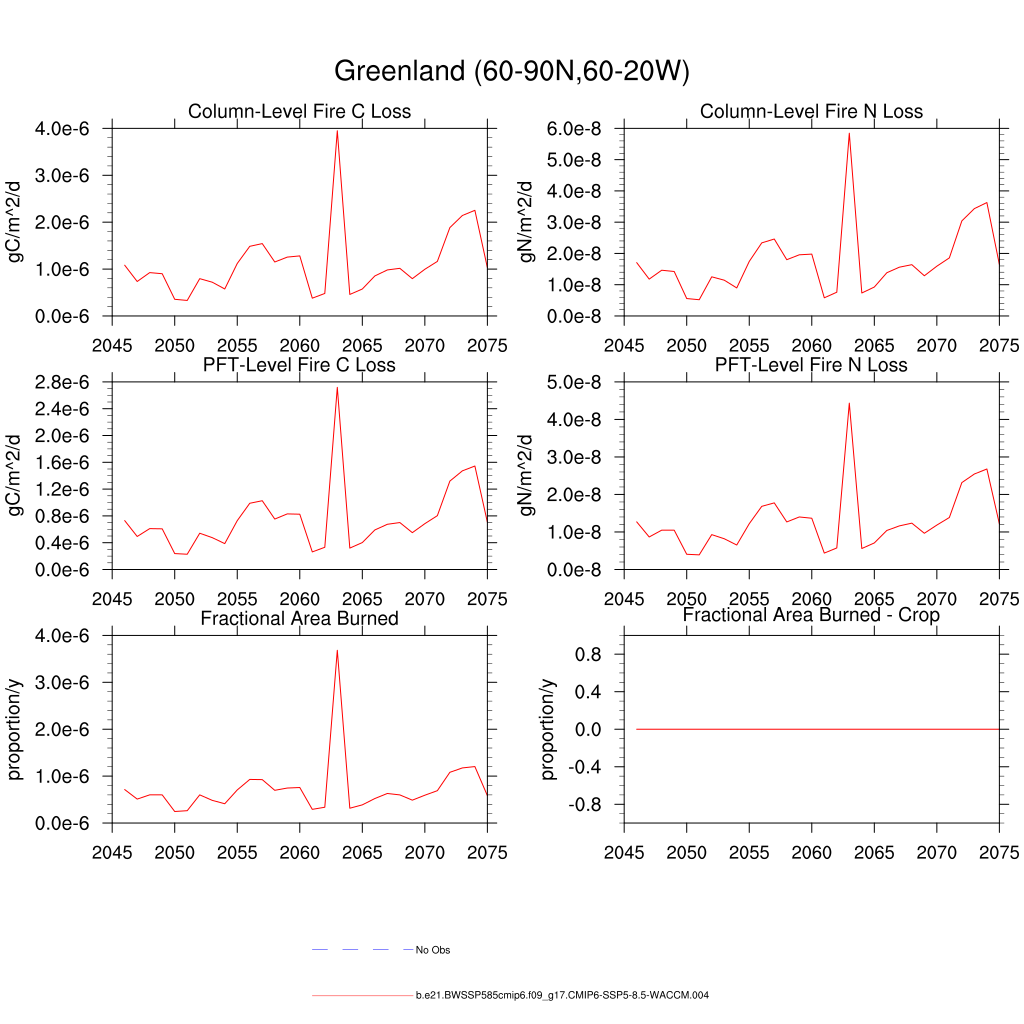 Greenland (60-90N,60-20W)

Column-Level Fire C Loss

gC/m^2/d

4.0e-6
3.0e-6
2.0e-6
1.0e-6
0.0e-6

2045 2050 2055 2060 2065 2070 2075

Column-Level Fire N Loss

gN/m^2/d

6.0e-8
5.0e-8
4.0e-8
3.0e-8
2.0e-8
1.0e-8
0.0e-8

2045 2050 2055 2060 2065 2070 2075

PFT-Level Fire C Loss

gC/m^2/d

2.8e-6
2.4e-6
2.0e-6
1.6e-6
1.2e-6
0.8e-6
0.4e-6
0.0e-6

2045 2050 2055 2060 2065 2070 2075

PFT-Level Fire N Loss

gN/m^2/d

5.0e-8
4.0e-8
3.0e-8
2.0e-8
1.0e-8
0.0e-8

2045 2050 2055 2060 2065 2070 2075

Fractional Area Burned

proportion/y

4.0e-6
3.0e-6
2.0e-6
1.0e-6
0.0e-6

2045 2050 2055 2060 2065 2070 2075

Fractional Area Burned - Crop

proportion/y

0.8
0.4
0.0
-0.4
-0.8

2045 2050 2055 2060 2065 2070 2075

No Obs

b.e21.BWSSP585cmip6.f09_g17.CMIP6-SSP5-8.5-WACCM.004